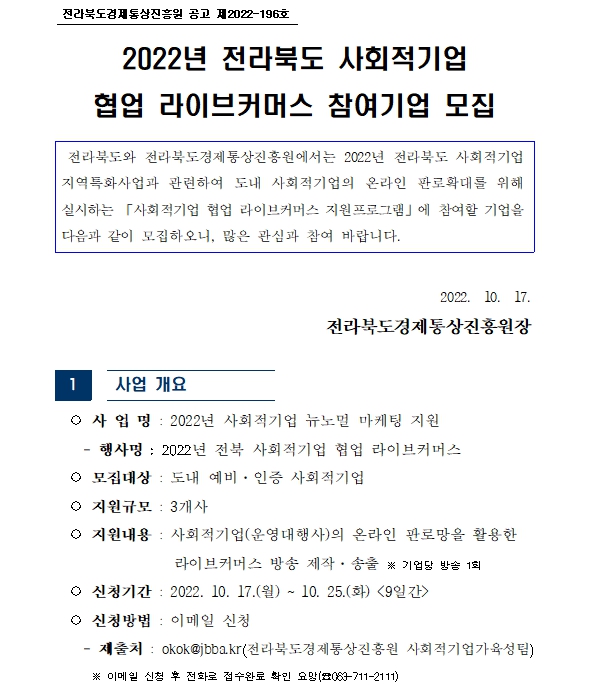 전라북도경제통상진흥원 공고 제2022-196호

2022년 전라북도 사회적기업 협업 라이브커머스 참여기업 모집

전라북도와 전라북도경제통상진흥원에서는 2022년 전라북도 사회적기업 지역특화사업과 관련하여 도내 사회적기업의 온라인 판로확대를 위해 실시하는 「사회적기업 협업 라이브커머스 지원프로그램」에 참여할 기업을 다음과 같이 모집하오니, 많은 관심과 참여 바랍니다.

2022. 10. 17.

전라북도경제통상진흥원장

1 사업 개요

○ 사 업 명 : 2022년 사회적기업 뉴노멀 마케팅 지원
- 행사명 : 2022년 전북 사회적기업 협업 라이브커머스
○ 모집대상 : 도내 예비·인증 사회적기업
○ 지원규모 : 3개사
○ 지원내용 : 사회적기업(운영대행사)의 온라인 판로망을 활용한 라이브커머스 방송 제작·송출 ※ 기업당 방송 1회
○ 신청기간 : 2022. 10. 17.(월) ~ 10. 25.(화) <9일간>
○ 신청방법 : 이메일 신청
- 제출처 : okok@jbba.kr(전라북도경제통상진흥원 사회적기업가육성팀)
※ 이메일 신청 후 전화로 접수완료 확인 요망(☎063-711-2111)